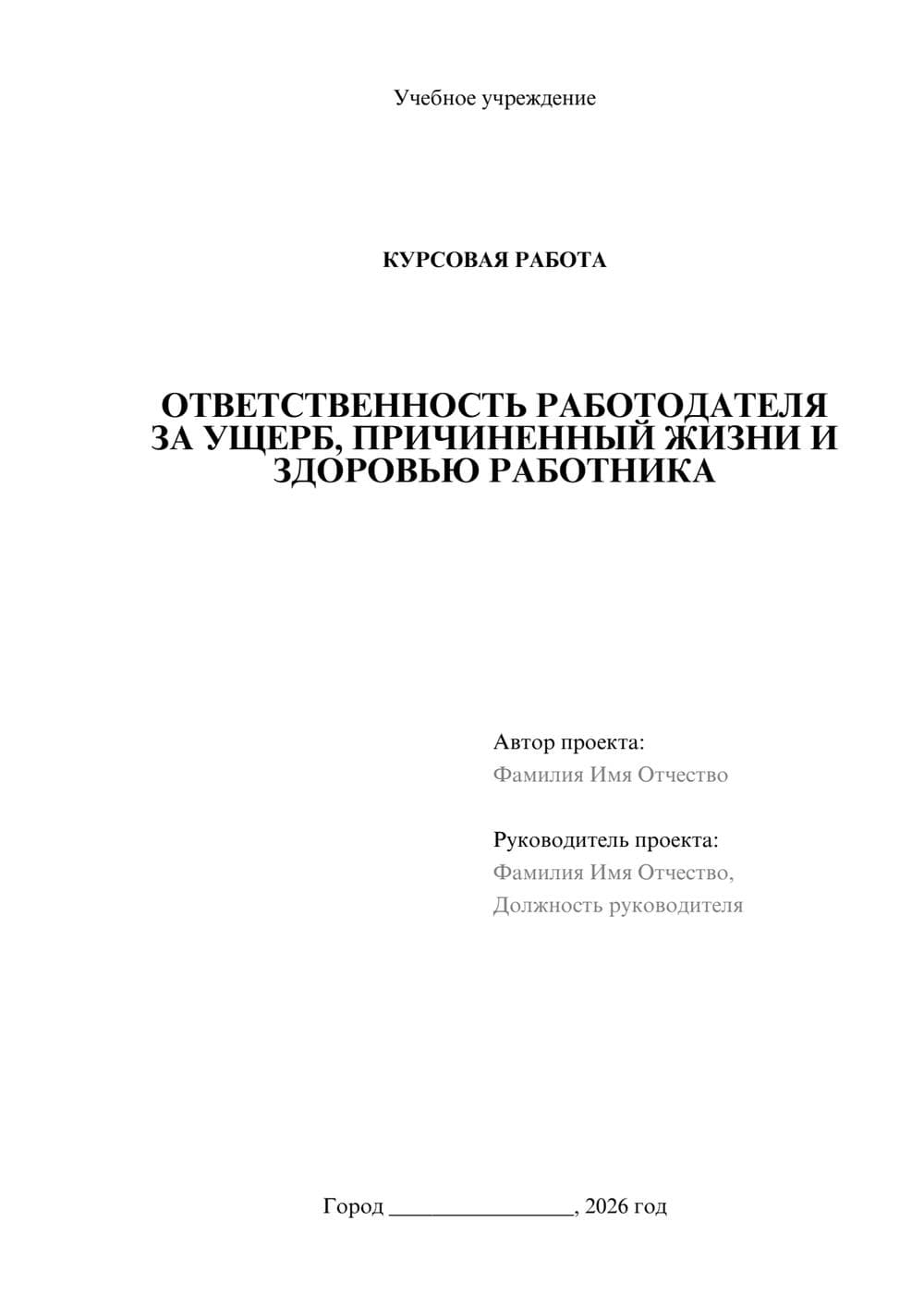 Учебное учреждение

КУРСОВАЯ РАБОТА

ОТВЕТСТВЕННОСТЬ РАБОТОДАТЕЛЯ ЗА УЩЕРБ, ПРИЧИНЕННЫЙ ЖИЗНИ И ЗДОРОВЬЮ РАБОТНИКА

Автор проекта:
Фамилия Имя Отчество

Руководитель проекта:
Фамилия Имя Отчество,
Должность руководителя

Город ________________, 2026 год